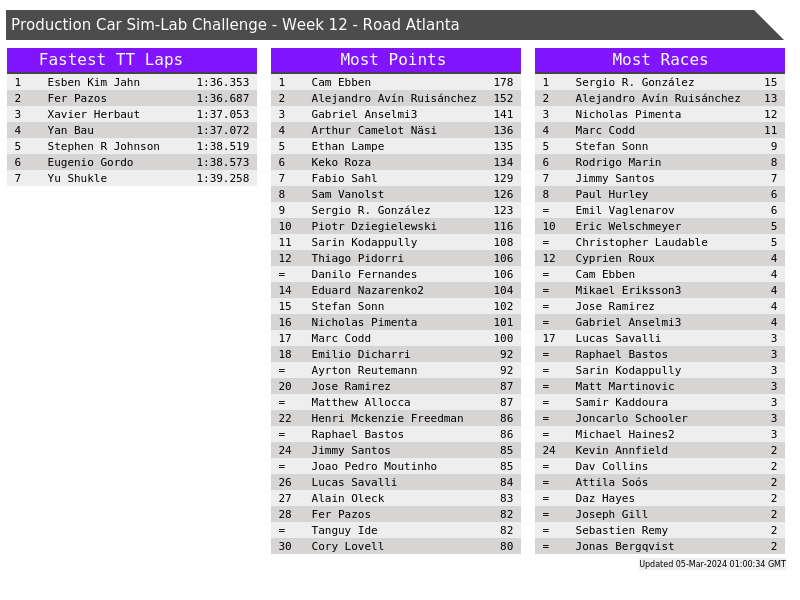 Production Car Sim-Lab Challenge - Week 12 - Road Atlanta

Fastest TT Laps

| 1 | Esben Kim Jahn | 1:36.353 |
|---|---|---|
| 2 | Fer Pazos | 1:36.687 |
| 3 | Xavier Herbaut | 1:37.053 |
| 4 | Yan Bau | 1:37.072 |
| 5 | Stephen R Johnson | 1:38.519 |
| 6 | Eugenio Gordo | 1:38.573 |
| 7 | Yu Shukle | 1:39.258 |

Most Points

| 1 | Cam Ebben | 178 |
|---|---|---|
| 2 | Alejandro Avín Ruisánchez | 152 |
| 3 | Gabriel Anselmi3 | 141 |
| 4 | Arthur Camelot Näsi | 136 |
| 5 | Ethan Lampe | 135 |
| 6 | Keko Roza | 134 |
| 7 | Fabio Sahl | 129 |
| 8 | Sam Vanolst | 126 |
| 9 | Sergio R. González | 123 |
| 10 | Piotr Dziegielewski | 116 |
| 11 | Sarin Kodappully | 108 |
| 12 | Thiago Pidorri | 106 |
| = | Danilo Fernandes | 106 |
| 14 | Eduard Nazarenko2 | 104 |
| 15 | Stefan Sonn | 102 |
| 16 | Nicholas Pimenta | 101 |
| 17 | Marc Codd | 100 |
| 18 | Emilio Dicharri | 92 |
| = | Ayrton Reutemann | 92 |
| 20 | Jose Ramirez | 87 |
| = | Matthew Allocca | 87 |
| 22 | Henri Mckenzie Freedman | 86 |
| = | Raphael Bastos | 86 |
| 24 | Jimmy Santos | 85 |
| = | Joao Pedro Moutinho | 85 |
| 26 | Lucas Savalli | 84 |
| 27 | Alain Oleck | 83 |
| 28 | Fer Pazos | 82 |
| = | Tanguy Ide | 82 |
| 30 | Cory Lovell | 80 |

Most Races

| 1 | Sergio R. González | 15 |
|---|---|---|
| 2 | Alejandro Avín Ruisánchez | 13 |
| 3 | Nicholas Pimenta | 12 |
| 4 | Marc Codd | 11 |
| 5 | Stefan Sonn | 9 |
| 6 | Rodrigo Marin | 8 |
| 7 | Jimmy Santos | 7 |
| 8 | Paul Hurley | 6 |
| = | Emil Vaglenarov | 6 |
| 10 | Eric Welschmeyer | 5 |
| = | Christopher Laudable | 5 |
| 12 | Cyprien Roux | 4 |
| = | Cam Ebben | 4 |
| = | Mikael Eriksson3 | 4 |
| = | Jose Ramirez | 4 |
| = | Gabriel Anselmi3 | 4 |
| 17 | Lucas Savalli | 3 |
| = | Raphael Bastos | 3 |
| = | Sarin Kodappully | 3 |
| = | Matt Martinovic | 3 |
| = | Samir Kaddoura | 3 |
| = | Joncarlo Schooler | 3 |
| = | Michael Haines2 | 3 |
| 24 | Kevin Annfield | 2 |
| = | Dav Collins | 2 |
| = | Attila Soós | 2 |
| = | Daz Hayes | 2 |
| = | Joseph Gill | 2 |
| = | Sebastien Remy | 2 |
| = | Jonas Bergqvist | 2 |

Updated 05-Mar-2024 01:00:34 GMT